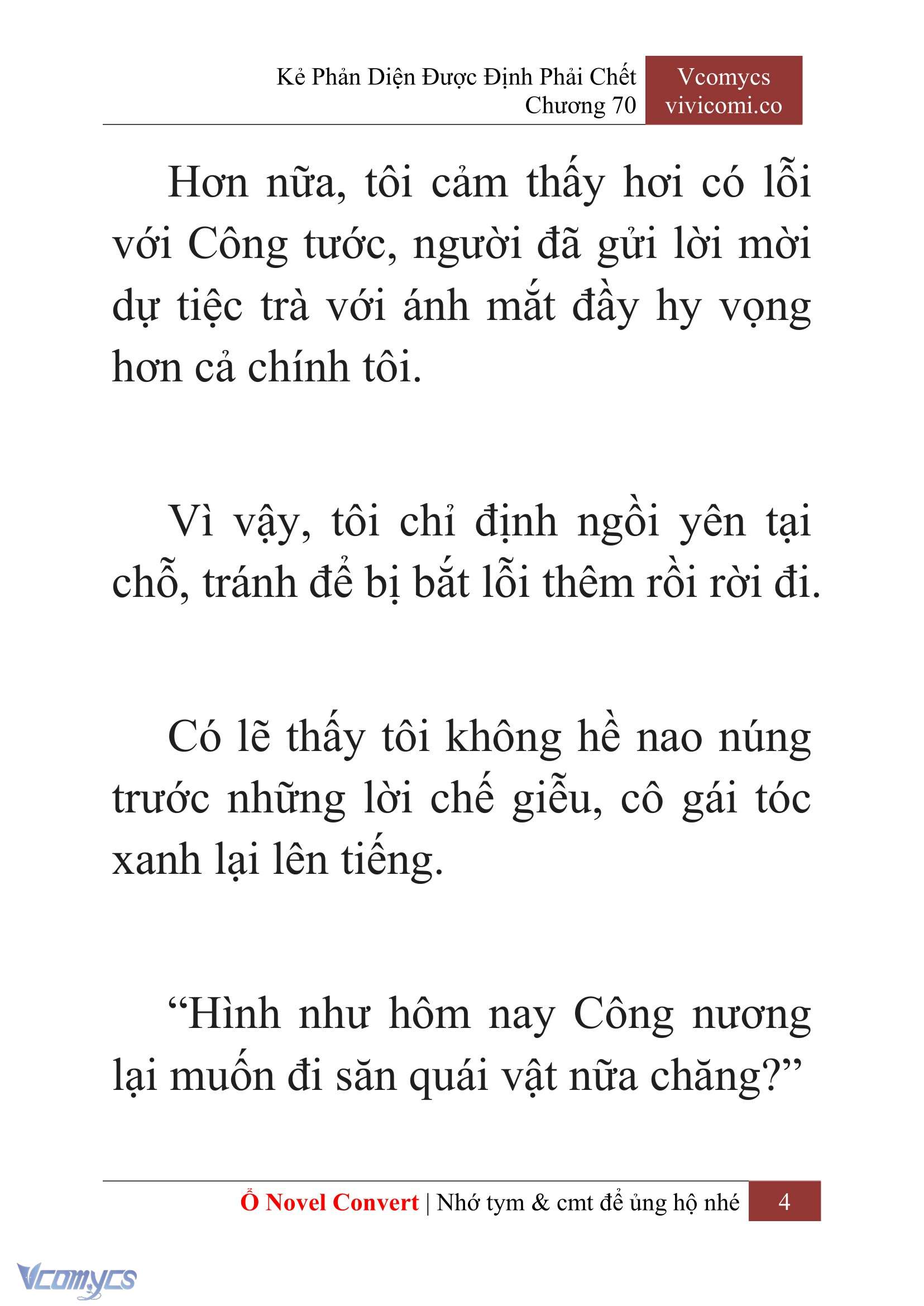 Kẻ Phản Diện Được Định Phải Chết
Chương 70

Vcomycs
vivicomi.co

Hơn nữa, tôi cảm thấy hơi có lỗi với Công tước, người đã gửi lời mời dự tiệc trà với ánh mắt đầy hy vọng hơn cả chính tôi.

Vì vậy, tôi chỉ định ngồi yên tại chỗ, tránh để bị bắt lỗi thêm rồi rời đi.

Có lẽ thấy tôi không hề nao núng trước những lời chế giễu, cô gái tóc xanh lại lên tiếng.

“Hình như hôm nay Công nương lại muốn đi săn quái vật nữa chăng?”

Ổ Novel Convert | Nhớ tym & cmt để ủng hộ nhé 4

Vcomycs